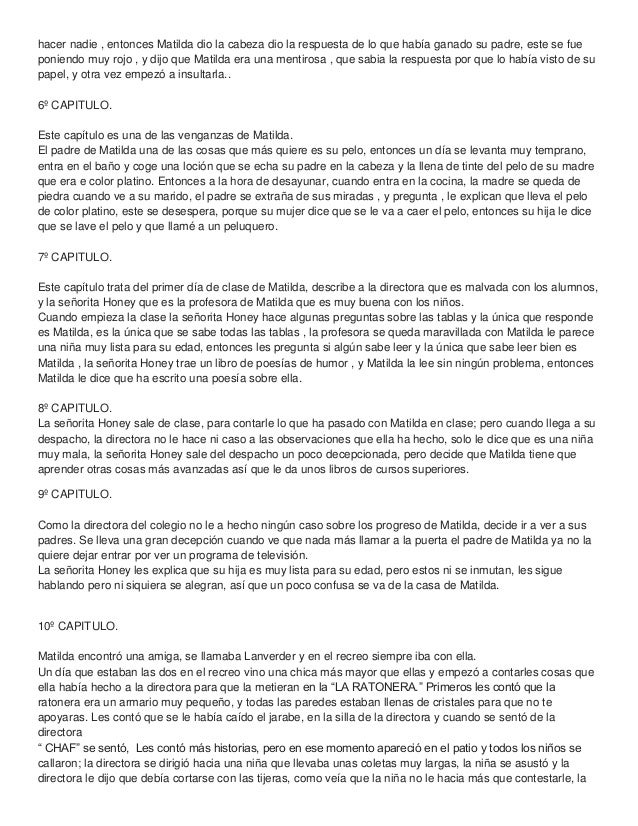 hacer nadie , entonces Matilda dio la cabeza dio la respuesta de lo que había ganado su padre, este se fue poniendo muy rojo , y dijo que Matilda era una mentirosa , que sabia la respuesta por que lo había visto de su papel, y otra vez empezó a insultarla..

6º CAPITULO.

Este capítulo es una de las venganzas de Matilda.
El padre de Matilda una de las cosas que más quiere es su pelo, entonces un día se levanta muy temprano, entra en el baño y coge una loción que se echa su padre en la cabeza y la llena de tinte del pelo de su madre que era e color platino. Entonces a la hora de desayunar, cuando entra en la cocina, la madre se queda de piedra cuando ve a su marido, el padre se extraña de sus miradas , y pregunta , le explican que lleva el pelo de color platino, este se desespera, porque su mujer dice que se le va a caer el pelo, entonces su hija le dice que se lave el pelo y que llamé a un peluquero.

7º CAPITULO.

Este capítulo trata del primer día de clase de Matilda, describe a la directora que es malvada con los alumnos, y la señorita Honey que es la profesora de Matilda que es muy buena con los niños.
Cuando empieza la clase la señorita Honey hace algunas preguntas sobre las tablas y la única que responde es Matilda, es la única que se sabe todas las tablas , la profesora se queda maravillada con Matilda le parece una niña muy lista para su edad, entonces les pregunta si algún sabe leer y la única que sabe leer bien es Matilda , la señorita Honey trae un libro de poesías de humor , y Matilda la lee sin ningún problema, entonces Matilda le dice que ha escrito una poesía sobre ella.

8º CAPITULO.
La señorita Honey sale de clase, para contarle lo que ha pasado con Matilda en clase; pero cuando llega a su despacho, la directora no le hace ni caso a las observaciones que ella ha hecho, solo le dice que es una niña muy mala, la señorita Honey sale del despacho un poco decepcionada, pero decide que Matilda tiene que aprender otras cosas más avanzadas así que le da unos libros de cursos superiores.

9º CAPITULO.

Como la directora del colegio no le a hecho ningún caso sobre los progreso de Matilda, decide ir a ver a sus padres. Se lleva una gran decepción cuando ve que nada más llamar a la puerta el padre de Matilda ya no la quiere dejar entrar por ver un programa de televisión.
La señorita Honey les explica que su hija es muy lista para su edad, pero estos ni se inmutan, les sigue hablando pero ni siquiera se alegran, así que un poco confusa se va de la casa de Matilda.

10º CAPITULO.

Matilda encontró una amiga, se llamaba Lanverder y en el recreo siempre iba con ella.
Un día que estaban las dos en el recreo vino una chica más mayor que ellas y empezó a contarles cosas que ella había hecho a la directora para que la metieran en la “LA RATONERA.” Primeros les contó que la ratonera era un armario muy pequeño, y todas las paredes estaban llenas de cristales para que no te apoyaras. Les contó que se le había caído el jarabe, en la silla de la directora y cuando se sentó de la directora
“ CHAF” se sentó, Les contó más historias, pero en ese momento apareció en el patio y todos los niños se callaron; la directora se dirigió hacia una niña que llevaba unas coletas muy largas, la niña se asustó y la directora le dijo que debía cortarse con las tijeras, como veía que la niña no le hacia más que contestarle, la